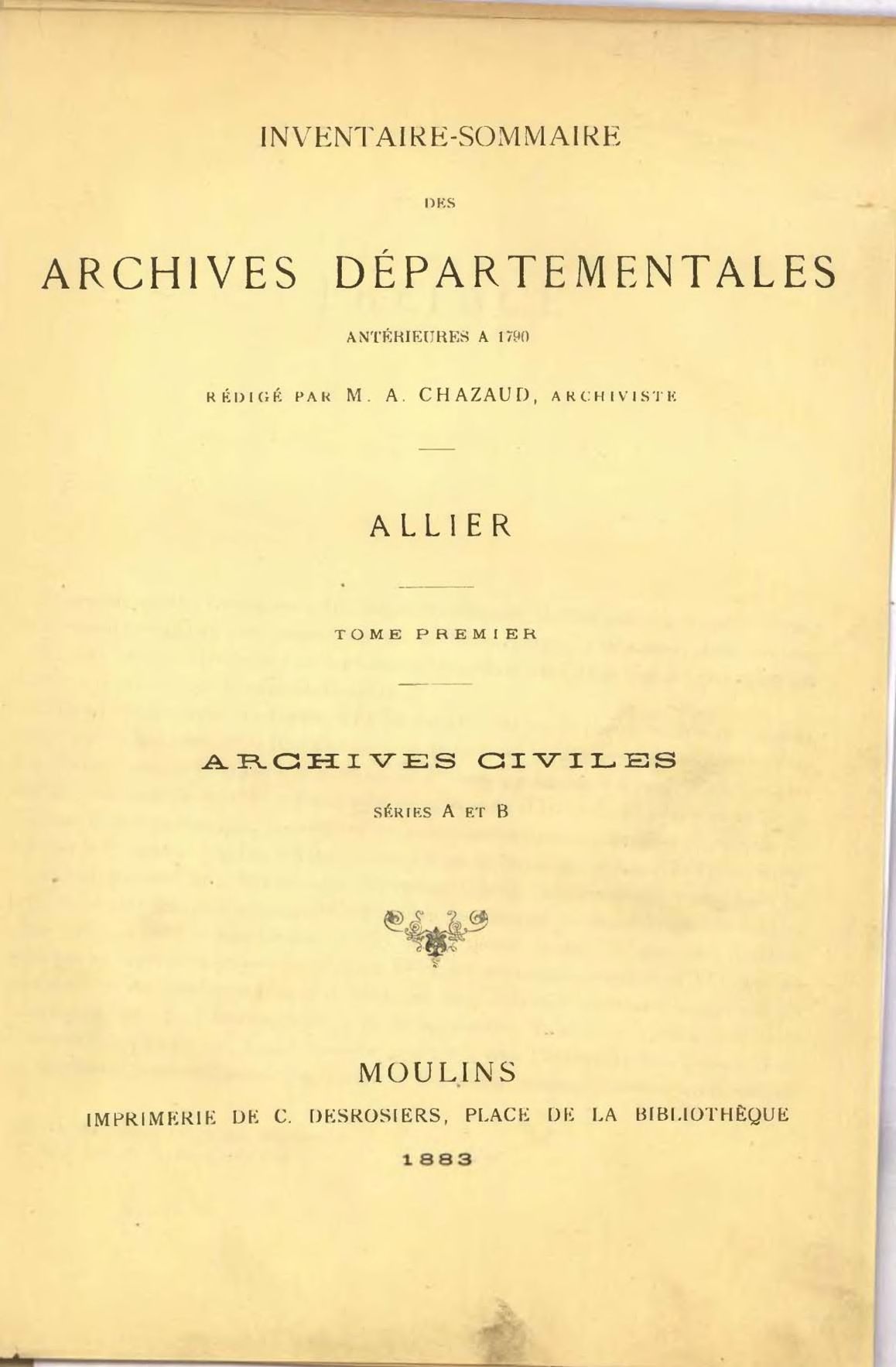 INVENTAIRE-SOMMAIRE

DES

ARCHIVES DÉPARTEMENTALES

ANTÉRIEURES A 1790

RÉDIGÉ PAR M. A. CHAZAUD, ARCHIVISTE

ALLIER

TOME PREMIER

ARCHIVES CIVILES

SÉRIES A ET B

MOULINS

IMPRIMERIE DE C. DESROSIERS, PLACE DE LA BIBLIOTHÈQUE

1883